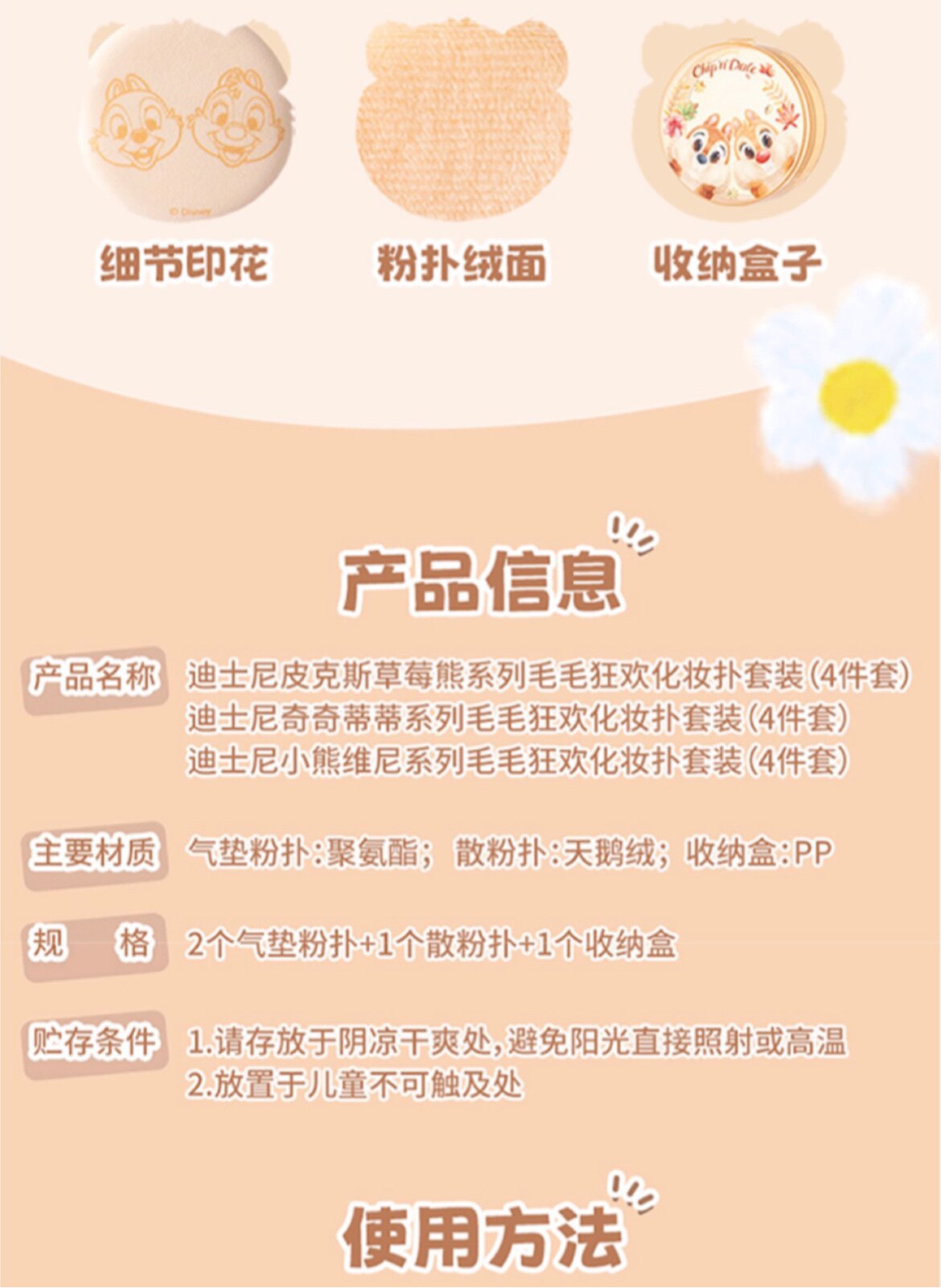 © Disney

Chip 'n' Dale

细节印花 粉扑绒面 收纳盒子

产品信息

产品名称 迪士尼皮克斯草莓熊系列毛毛狂欢化妆扑套装(4件套)
迪士尼奇奇蒂蒂系列毛毛狂欢化妆扑套装(4件套)
迪士尼小熊维尼系列毛毛狂欢化妆扑套装(4件套)

主要材质 气垫粉扑:聚氨酯; 散粉扑:天鹅绒; 收纳盒:PP

规 格 2个气垫粉扑+1个散粉扑+1个收纳盒

贮存条件 1.请存放于阴凉干爽处,避免阳光直接照射或高温
2.放置于儿童不可触及处

使用方法